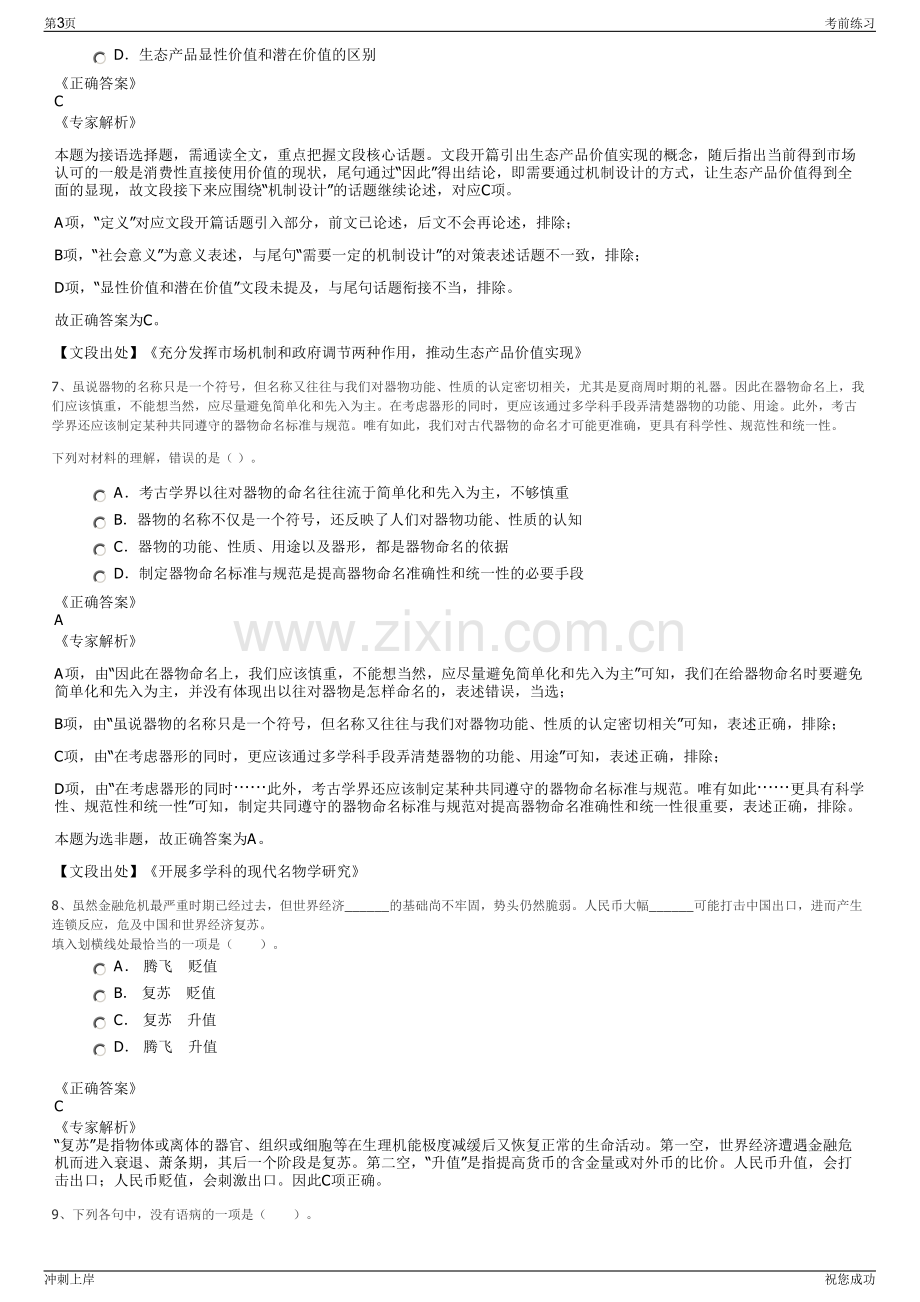 第3页 考前练习

D．生态产品显性价值和潜在价值的区别

《正确答案》
C
《专家解析》

本题为接语选择题，需通读全文，重点把握文段核心话题。文段开篇引出生态产品价值实现的概念，随后指出当前得到市场认可的一般是消费性直接使用价值的现状，尾句通过“因此”得出结论，即需要通过机制设计的方式，让生态产品价值得到全面的显现，故文段接下来应围绕“机制设计”的话题继续论述，对应C项。

A项，“定义”对应文段开篇话题引入部分，前文已论述，后文不会再论述，排除；

B项，“社会意义”为意义表述，与尾句“需要一定的机制设计”的对策表述话题不一致，排除；

D项，“显性价值和潜在价值”文段未提及，与尾句话题衔接不当，排除。

故正确答案为C。

【文段出处】《充分发挥市场机制和政府调节两种作用，推动生态产品价值实现》

7、虽说器物的名称只是一个符号，但名称又往往与我们对器物功能、性质的认定密切相关，尤其是夏商周时期的礼器。因此在器物命名上，我们应该慎重，不能想当然，应尽量避免简单化和先入为主。在考虑器形的同时，更应该通过多学科手段弄清楚器物的功能、用途。此外，考古学界还应该制定某种共同遵守的器物命名标准与规范。唯有如此，我们对古代器物的命名才可能更准确，更具有科学性、规范性和统一性。

下列对材料的理解，错误的是（ ）。

A．考古学界以往对器物的命名往往流于简单化和先入为主，不够慎重
B．器物的名称不仅是一个符号，还反映了人们对器物功能、性质的认知
C．器物的功能、性质、用途以及器形，都是器物命名的依据
D．制定器物命名标准与规范是提高器物命名准确性和统一性的必要手段

《正确答案》
A
《专家解析》

A项，由“因此在器物命名上，我们应该慎重，不能想当然，应尽量避免简单化和先入为主”可知，我们在给器物命名时要避免简单化和先入为主，并没有体现出以往对器物是怎样命名的，表述错误，当选；

B项，由“虽说器物的名称只是一个符号，但名称又往往与我们对器物功能、性质的认定密切相关”可知，表述正确，排除；

C项，由“在考虑器形的同时，更应该通过多学科手段弄清楚器物的功能、用途”可知，表述正确，排除；

D项，由“在考虑器形的同时……此外，考古学界还应该制定某种共同遵守的器物命名标准与规范。唯有如此……更具有科学性、规范性和统一性”可知，制定共同遵守的器物命名标准与规范对提高器物命名准确性和统一性很重要，表述正确，排除。

本题为选非题，故正确答案为A。

【文段出处】《开展多学科的现代名物学研究》

8、虽然金融危机最严重时期已经过去，但世界经济____的基础尚不牢固，势头仍然脆弱。人民币大幅____可能打击中国出口，进而产生连锁反应，危及中国和世界经济复苏。
填入划横线处最恰当的一项是（ ）。

A． 腾飞 贬值
B． 复苏 贬值
C． 复苏 升值
D． 腾飞 升值

《正确答案》
C
《专家解析》
“复苏”是指物体或离体的器官、组织或细胞等在生理机能极度减缓后又恢复正常的生命活动。第一空，世界经济遭遇金融危机而进入衰退、萧条期，其后一个阶段是复苏。第二空，“升值”是指提高货币的含金量或对外币的比价。人民币升值，会打击出口；人民币贬值，会刺激出口。因此C项正确。

9、下列各句中，没有语病的一项是（ ）。

冲刺上岸 祝您成功

www.zixin.com.cn